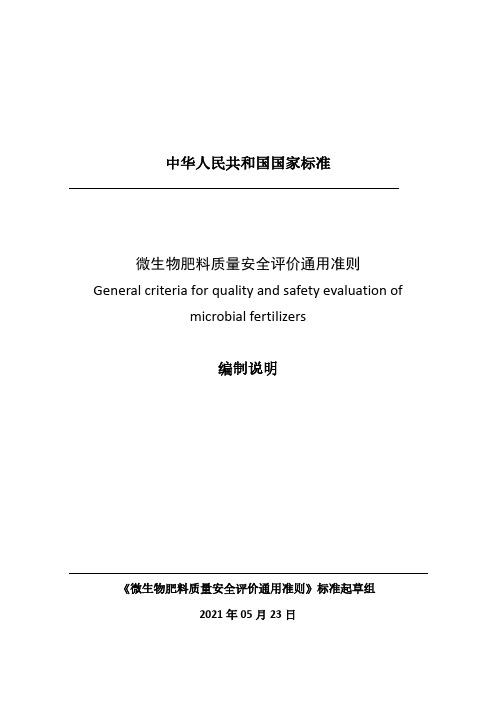 中华人民共和国国家标准

微生物肥料质量安全评价通用准则

General criteria for quality and safety evaluation of microbial fertilizers

编制说明

《微生物肥料质量安全评价通用准则》标准起草组

2021 年 05 月 23 日